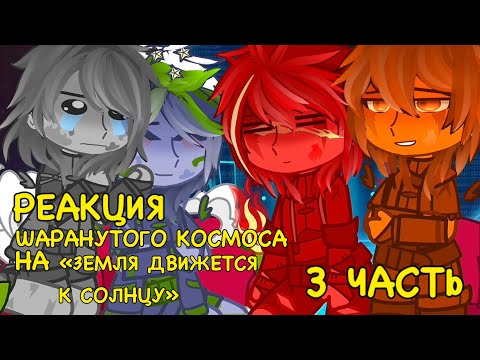 РЕАКЦИЯ ШАРАНУТОГО КОСМОСА НА «ЗЕМЛЯ ДВИЖЕТСЯ К СОЛНЦУ»

3 ЧАСТЬ